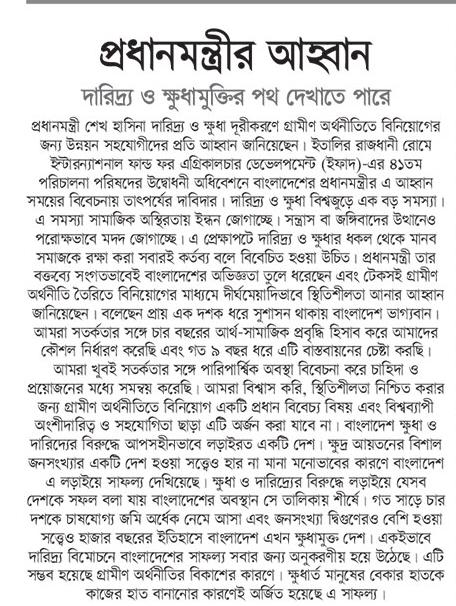 প্রধানমন্ত্রীর আহ্বান

দারিদ্র্য ও ক্ষুধামুক্তির পথ দেখাতে পারে

প্রধানমন্ত্রী শেখ হাসিনা দারিদ্র্য ও ক্ষুধা দূরীকরণে গ্রামীণ অর্থনীতিতে বিনিয়োগের জন্য উন্নয়ন সহযোগীদের প্রতি আহ্বান জানিয়েছেন। ইতালির রাজধানী রোমে ইন্টারন্যাশনাল ফান্ড ফর এগ্রিকালচার ডেভেলপমেন্ট (ইফাদ)-এর ৪১তম পরিচালনা পরিষদের উদ্বোধনী অধিবেশনে বাংলাদেশের প্রধানমন্ত্রীর এ আহ্বান সময়ের বিবেচনায় তাৎপর্যের দাবিদার। দারিদ্র্য ও ক্ষুধা বিশ্বজুড়ে এক বড় সমস্যা। এ সমস্যা সামাজিক অস্থিরতায় ইন্ধন জোগাচ্ছে। সন্ত্রাস বা জঙ্গিবাদের উত্থানেও পরোক্ষভাবে মদদ জোগাচ্ছে। এ প্রেক্ষাপটে দারিদ্র্য ও ক্ষুধার ধকল থেকে মানব সমাজকে রক্ষা করা সবারই কর্তব্য বলে বিবেচিত হওয়া উচিত। প্রধানমন্ত্রী তার বক্তব্যে সংগতভাবেই বাংলাদেশের অভিজ্ঞতা তুলে ধরেছেন এবং টেকসই গ্রামীণ অর্থনীতি তৈরিতে বিনিয়োগের মাধ্যমে দীর্ঘমেয়াদিভাবে স্থিতিশীলতা আনার আহ্বান জানিয়েছেন। বলেছেন প্রায় এক দশক ধরে সুশাসন থাকায় বাংলাদেশ ভাগ্যবান। আমরা সতর্কতার সঙ্গে চার বছরের আর্থ-সামাজিক প্রবৃদ্ধি হিসাব করে আমাদের কৌশল নির্ধারণ করেছি এবং গত ৯ বছর ধরে এটি বাস্তবায়নের চেষ্টা করছি। আমরা খুবই সতর্কতার সঙ্গে পারিপার্শ্বিক অবস্থা বিবেচনা করে চাহিদা ও প্রয়োজনের মধ্যে সমন্বয় করেছি। আমরা বিশ্বাস করি, স্থিতিশীলতা নিশ্চিত করার জন্য গ্রামীণ অর্থনীতিতে বিনিয়োগ একটি প্রধান বিবেচ্য বিষয় এবং বিশ্বব্যাপী অংশীদারিত্ব ও সহযোগিতা ছাড়া এটি অর্জন করা যাবে না। বাংলাদেশ ক্ষুধা ও দারিদ্র্যের বিরুদ্ধে আপসহীনভাবে লড়াইরত একটি দেশ। ক্ষুদ্র আয়তনের বিশাল জনসংখ্যার একটি দেশ হওয়া সত্ত্বেও হার না মানা মনোভাবের কারণে বাংলাদেশ এ লড়াইয়ে সাফল্য দেখিয়েছে। ক্ষুধা ও দারিদ্র্যের বিরুদ্ধে লড়াইয়ে যেসব দেশকে সফল বলা যায় বাংলাদেশের অবস্থান সে তালিকায় শীর্ষে। গত সাড়ে চার দশকে চাষযোগ্য জমি অর্ধেক নেমে আসা এবং জনসংখ্যা দ্বিগুণেরও বেশি হওয়া সত্ত্বেও হাজার বছরের ইতিহাসে বাংলাদেশ এখন ক্ষুধামুক্ত দেশ। একইভাবে দারিদ্র্য বিমোচনে বাংলাদেশের সাফল্য সবার জন্য অনুকরণীয় হয়ে উঠেছে। এটি সম্ভব হয়েছে গ্রামীণ অর্থনীতির বিকাশের কারণে। ক্ষুধার্ত মানুষের বেকার হাতকে কাজের হাত বানানোর কারণেই অর্জিত হয়েছে এ সাফল্য।